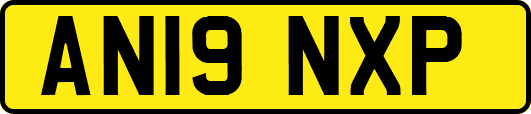 AN19 NXP